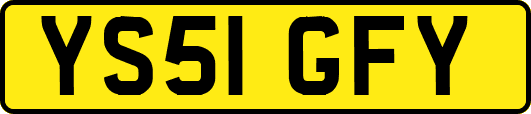 YS51 GFY